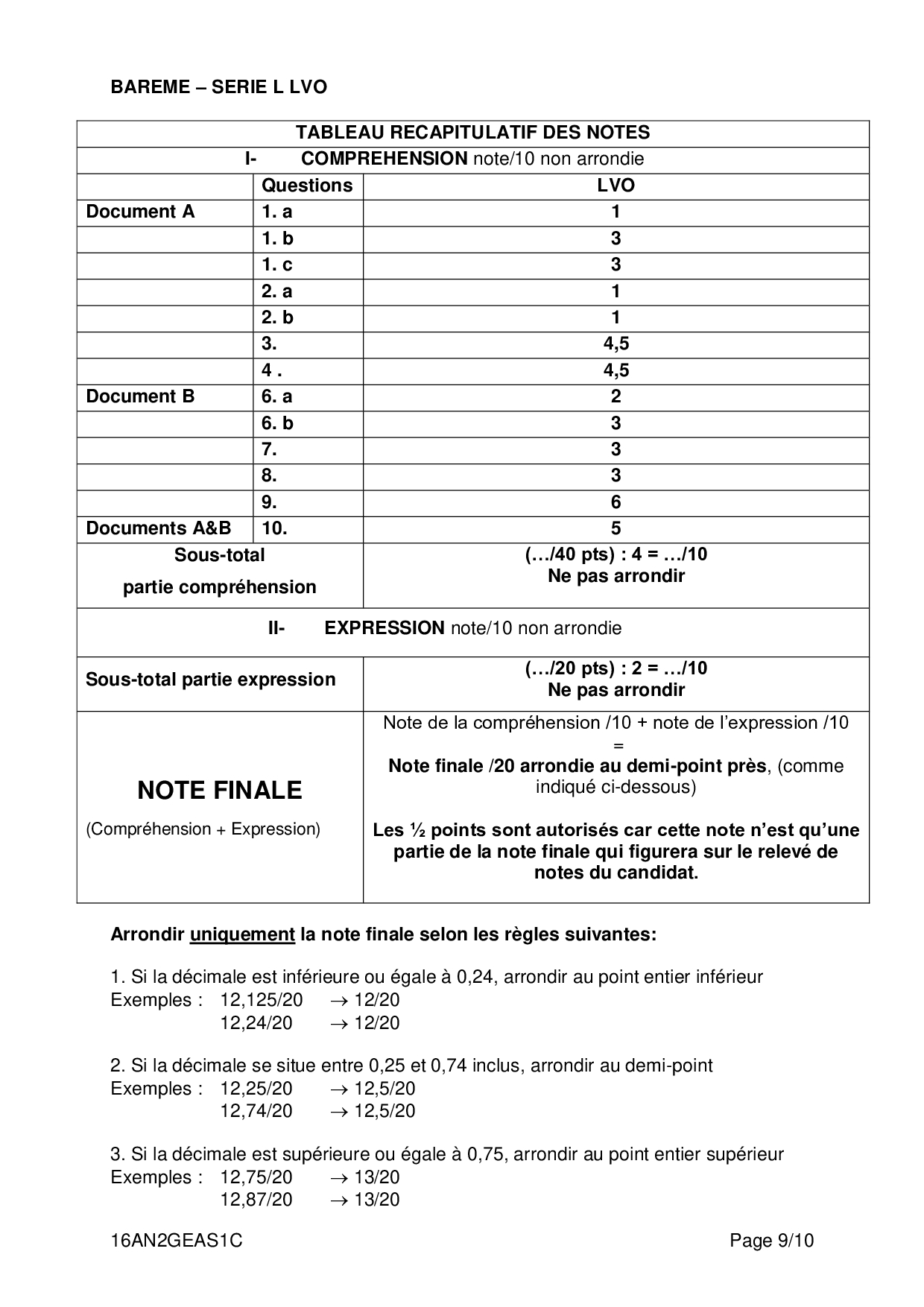 BAREME – SERIE L LVO

| TABLEAU RECAPITULATIF DES NOTES | | |
|---|---|---|
| I- COMPREHENSION note/10 non arrondie | | |
| | Questions | LVO |
| Document A | 1. a | 1 |
| | 1. b | 3 |
| | 1. c | 3 |
| | 2. a | 1 |
| | 2. b | 1 |
| | 3. | 4,5 |
| | 4 . | 4,5 |
| Document B | 6. a | 2 |
| | 6. b | 3 |
| | 7. | 3 |
| | 8. | 3 |
| | 9. | 6 |
| Documents A&B | 10. | 5 |
| Sous-total partie compréhension | | (…/40 pts) : 4 = …/10 Ne pas arrondir |
| II- EXPRESSION note/10 non arrondie | | |
| Sous-total partie expression | | (…/20 pts) : 2 = …/10 Ne pas arrondir |
| NOTE FINALE (Compréhension + Expression) | | Note de la compréhension /10 + note de l'expression /10 = Note finale /20 arrondie au demi-point près, (comme indiqué ci-dessous) Les ½ points sont autorisés car cette note n'est qu'une partie de la note finale qui figurera sur le relevé de notes du candidat. |

Arrondir uniquement la note finale selon les règles suivantes:

1. Si la décimale est inférieure ou égale à 0,24, arrondir au point entier inférieur
Exemples : 12,125/20 → 12/20
12,24/20 → 12/20

2. Si la décimale se situe entre 0,25 et 0,74 inclus, arrondir au demi-point
Exemples : 12,25/20 → 12,5/20
12,74/20 → 12,5/20

3. Si la décimale est supérieure ou égale à 0,75, arrondir au point entier supérieur
Exemples : 12,75/20 → 13/20
12,87/20 → 13/20

16AN2GEAS1C Page 9/10